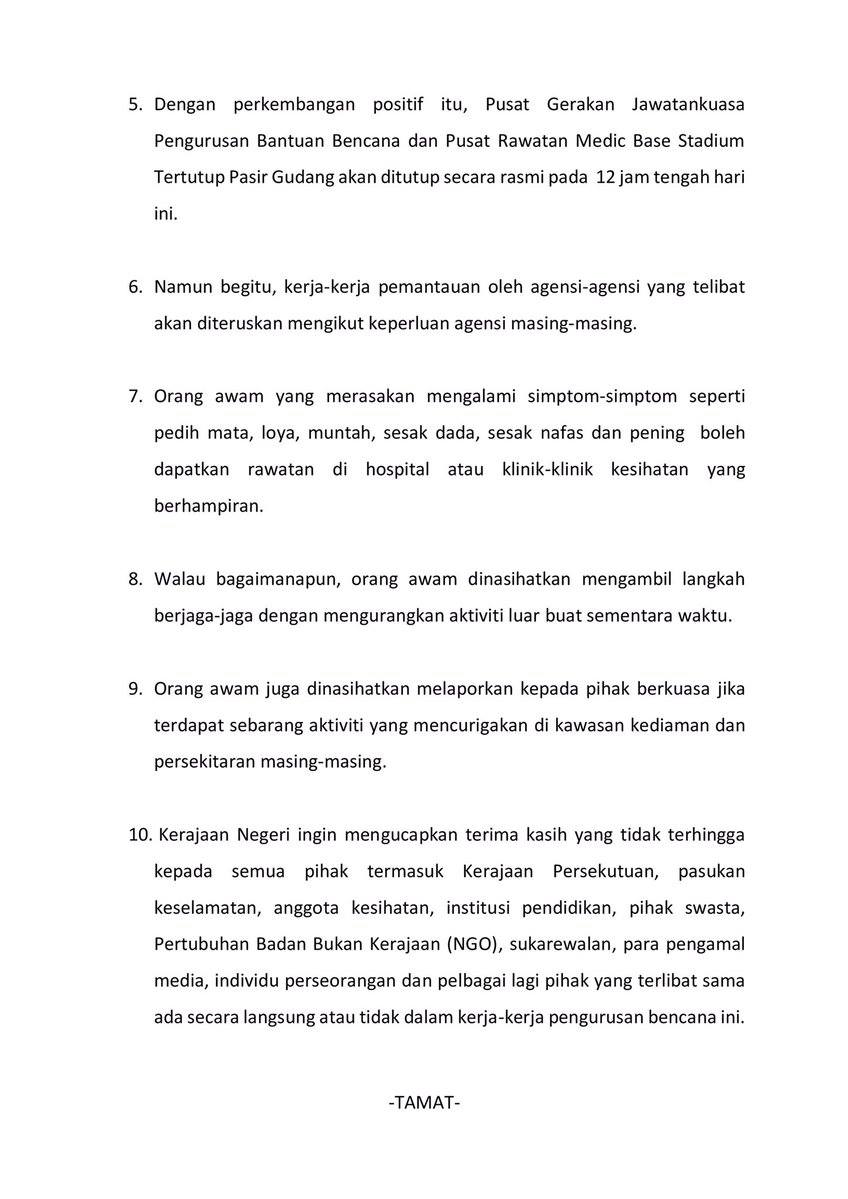 5. Dengan perkembangan positif itu, Pusat Gerakan Jawatankuasa Pengurusan Bantuan Bencana dan Pusat Rawatan Medic Base Stadium Tertutup Pasir Gudang akan ditutup secara rasmi pada 12 jam tengah hari ini.

6. Namun begitu, kerja-kerja pemantauan oleh agensi-agensi yang telibat akan diteruskan mengikut keperluan agensi masing-masing.

7. Orang awam yang merasakan mengalami simptom-simptom seperti pedih mata, loya, muntah, sesak dada, sesak nafas dan pening boleh dapatkan rawatan di hospital atau klinik-klinik kesihatan yang berhampiran.

8. Walau bagaimanapun, orang awam dinasihatkan mengambil langkah berjaga-jaga dengan mengurangkan aktiviti luar buat sementara waktu.

9. Orang awam juga dinasihatkan melaporkan kepada pihak berkuasa jika terdapat sebarang aktiviti yang mencurigakan di kawasan kediaman dan persekitaran masing-masing.

10. Kerajaan Negeri ingin mengucapkan terima kasih yang tidak terhingga kepada semua pihak termasuk Kerajaan Persekutuan, pasukan keselamatan, anggota kesihatan, institusi pendidikan, pihak swasta, Pertubuhan Badan Bukan Kerajaan (NGO), sukarewalan, para pengamal media, individu perseorangan dan pelbagai lagi pihak yang terlibat sama ada secara langsung atau tidak dalam kerja-kerja pengurusan bencana ini.

-TAMAT-